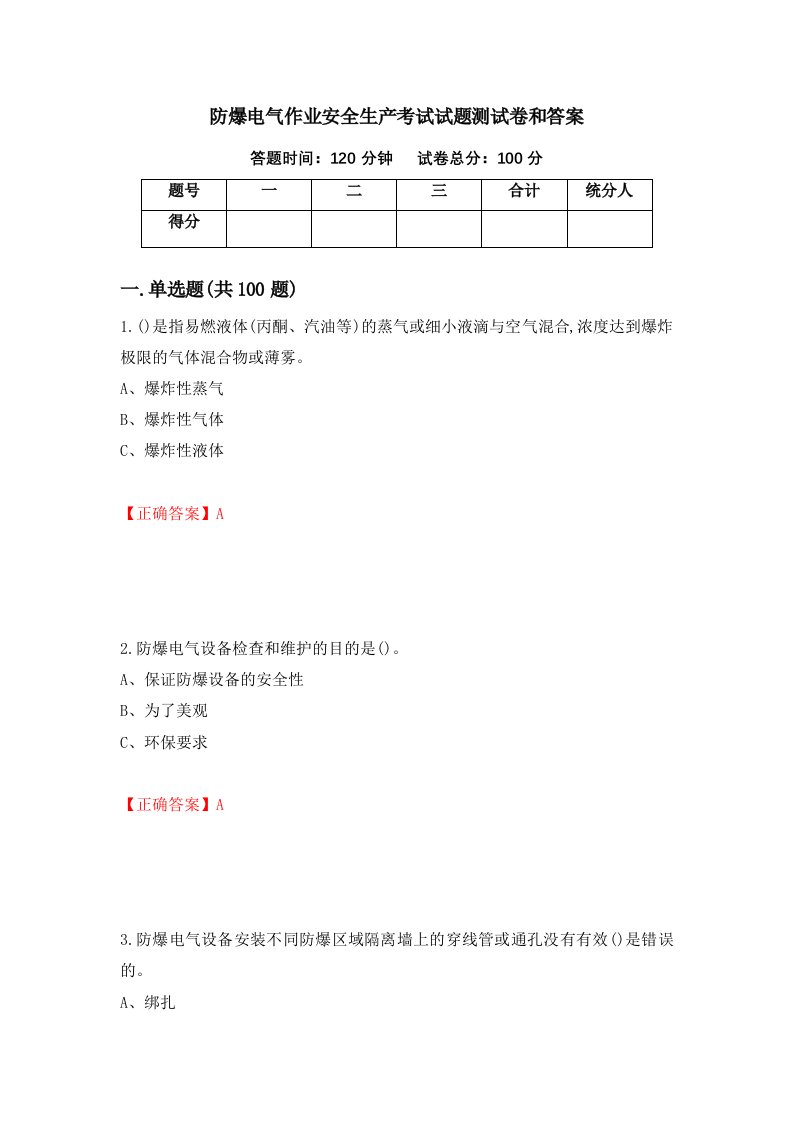 防爆电气作业安全生产考试试题测试卷和答案

答题时间：120 分钟　　试卷总分：100 分

| 题号 | 一 | 二 | 三 | 合计 | 统分人 |
|---|---|---|---|---|---|
| 得分 | | | | | |

一.单选题(共 100 题)

1.()是指易燃液体(丙酮、汽油等)的蒸气或细小液滴与空气混合,浓度达到爆炸极限的气体混合物或薄雾。

A、爆炸性蒸气

B、爆炸性气体

C、爆炸性液体

【正确答案】A

2.防爆电气设备检查和维护的目的是()。

A、保证防爆设备的安全性

B、为了美观

C、环保要求

【正确答案】A

3.防爆电气设备安装不同防爆区域隔离墙上的穿线管或通孔没有有效()是错误的。

A、绑扎